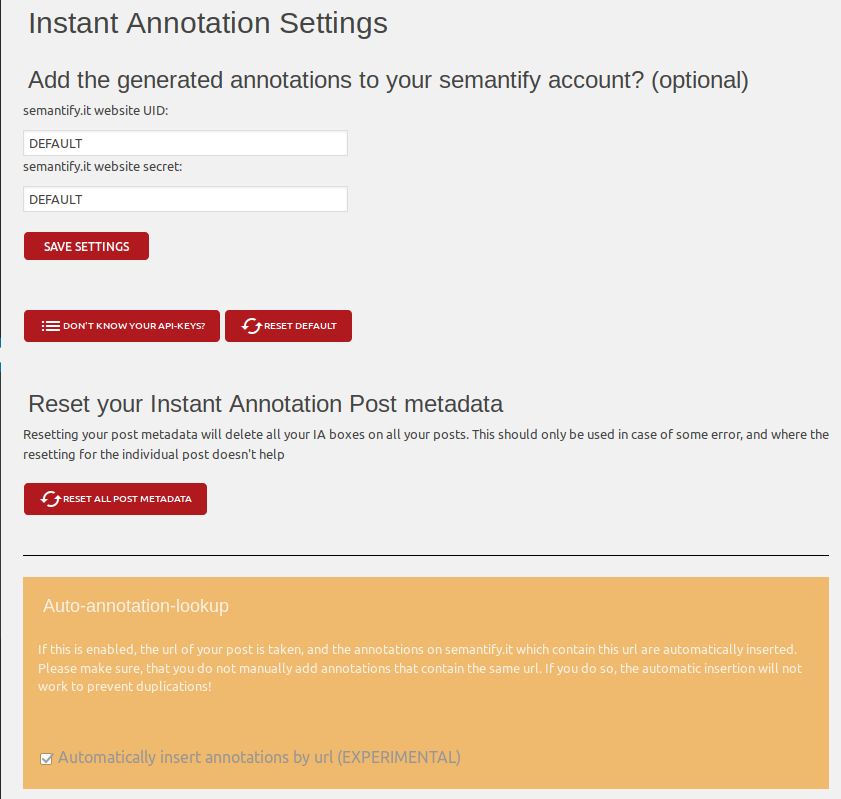 Instant Annotation Settings

Add the generated annotations to your semantify account? (optional)

semantify.it website UID:

DEFAULT

semantify.it website secret:

DEFAULT

SAVE SETTINGS

DON'T KNOW YOUR API-KEYS?

RESET DEFAULT

Reset your Instant Annotation Post metadata

Resetting your post metadata will delete all your IA boxes on all your posts. This should only be used in case of some error, and where the resetting for the individual post doesn't help

RESET ALL POST METADATA

Auto-annotation-lookup

If this is enabled, the url of your post is taken, and the annotations on semantify.it which contain this url are automatically inserted. Please make sure, that you do not manually add annotations that contain the same url. If you do so, the automatic insertion will not work to prevent duplications!

Automatically insert annotations by url (EXPERIMENTAL)